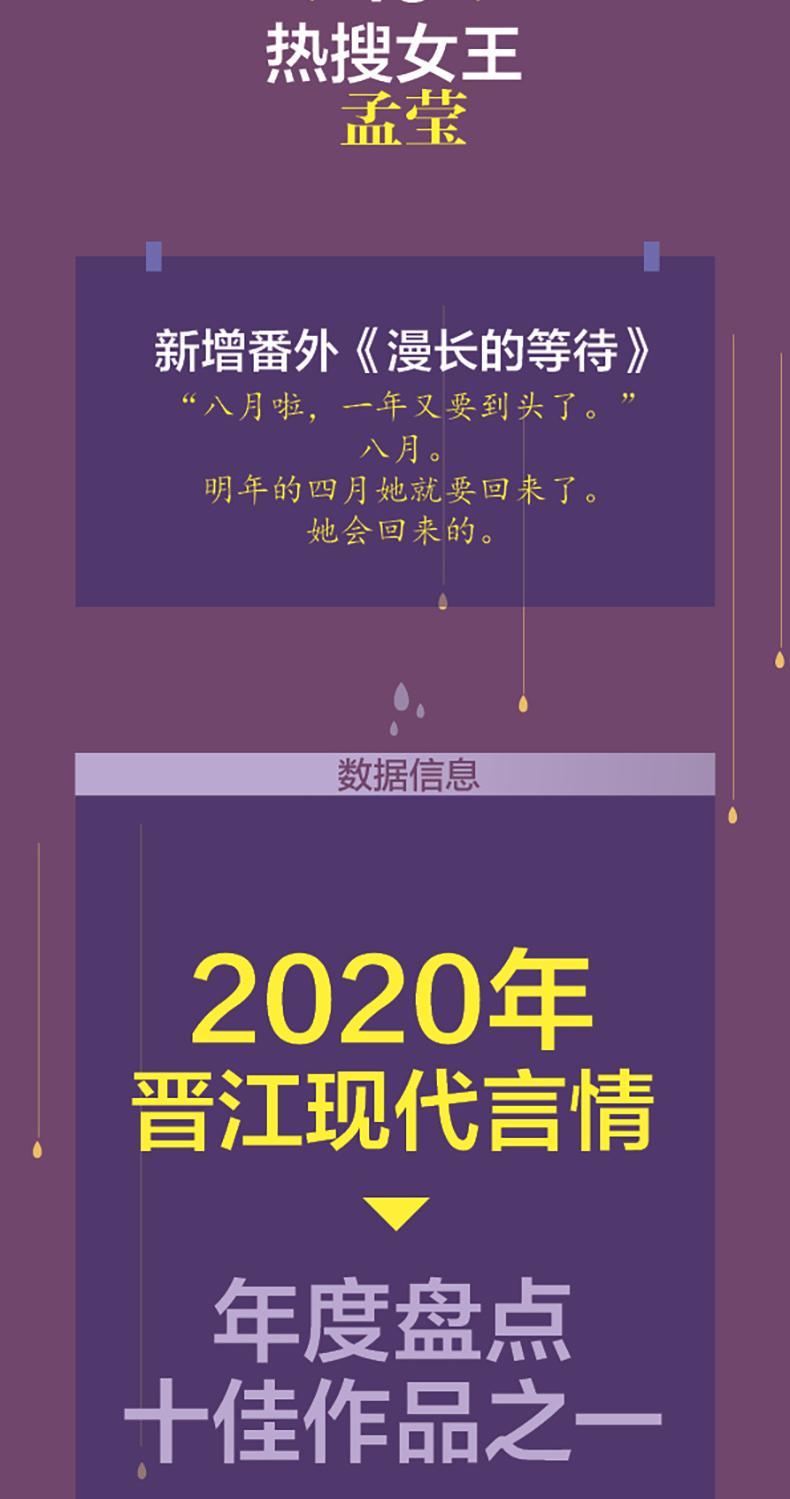 热搜女王
孟莹

新增番外《漫长的等待》
“八月啦，一年又要到头了。”
八月。
明年的四月她就要回来了。
她会回来的。

数据信息

2020年
晋江现代言情

年度盘点
十佳作品之一